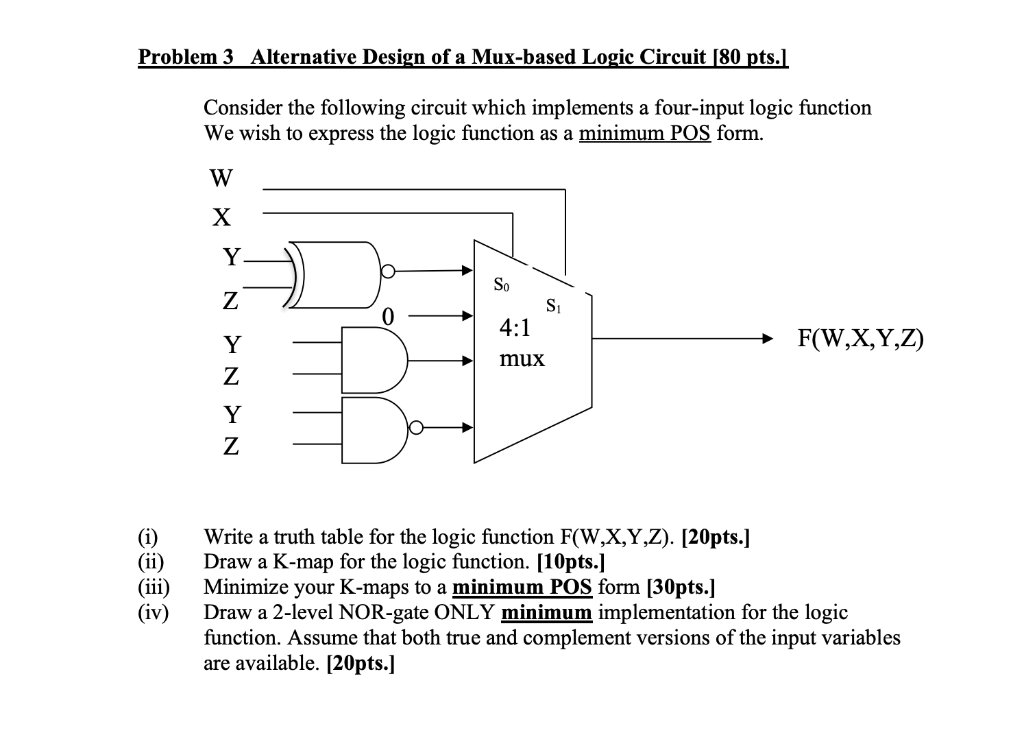 Problem 3 Alternative Design of a Mux-based Logic Circuit [80 pts.]

Consider the following circuit which implements a four-input logic function We wish to express the logic function as a minimum POS form.

W
X
Y
Z
0
Y
Z
Y
Z
$S_0$
$S_1$
4:1
mux
F(W,X,Y,Z)

(i) Write a truth table for the logic function F(W,X,Y,Z). [20pts.]
(ii) Draw a K-map for the logic function. [10pts.]
(iii) Minimize your K-maps to a minimum POS form [30pts.]
(iv) Draw a 2-level NOR-gate ONLY minimum implementation for the logic function. Assume that both true and complement versions of the input variables are available. [20pts.]